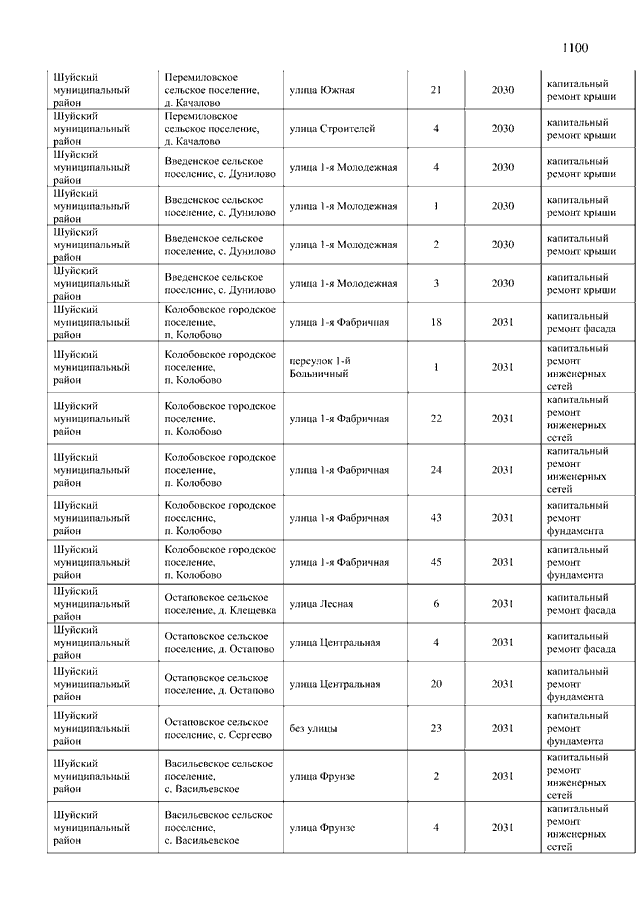 1100

| | | | | | |
|---|---|---|---|---|---|
| Шуйский муниципальный район | Перемиловское сельское поселение, д. Качалово | улица Южная | 21 | 2030 | капитальный ремонт крыши |
| Шуйский муниципальный район | Перемиловское сельское поселение, д. Качалово | улица Строителей | 4 | 2030 | капитальный ремонт крыши |
| Шуйский муниципальный район | Введенское сельское поселение, с. Дунилово | улица 1-я Молодежная | 4 | 2030 | капитальный ремонт крыши |
| Шуйский муниципальный район | Введенское сельское поселение, с. Дунилово | улица 1-я Молодежная | 1 | 2030 | капитальный ремонт крыши |
| Шуйский муниципальный район | Введенское сельское поселение, с. Дунилово | улица 1-я Молодежная | 2 | 2030 | капитальный ремонт крыши |
| Шуйский муниципальный район | Введенское сельское поселение, с. Дунилово | улица 1-я Молодежная | 3 | 2030 | капитальный ремонт крыши |
| Шуйский муниципальный район | Колобовское городское поселение, п. Колобово | улица 1-я Фабричная | 18 | 2031 | капитальный ремонт фасада |
| Шуйский муниципальный район | Колобовское городское поселение, п. Колобово | переулок 1-й Больничный | 1 | 2031 | капитальный ремонт инженерных сетей |
| Шуйский муниципальный район | Колобовское городское поселение, п. Колобово | улица 1-я Фабричная | 22 | 2031 | капитальный ремонт инженерных сетей |
| Шуйский муниципальный район | Колобовское городское поселение, п. Колобово | улица 1-я Фабричная | 24 | 2031 | капитальный ремонт инженерных сетей |
| Шуйский муниципальный район | Колобовское городское поселение, п. Колобово | улица 1-я Фабричная | 43 | 2031 | капитальный ремонт фундамента |
| Шуйский муниципальный район | Колобовское городское поселение, п. Колобово | улица 1-я Фабричная | 45 | 2031 | капитальный ремонт фундамента |
| Шуйский муниципальный район | Остаповское сельское поселение, д. Клещевка | улица Лесная | 6 | 2031 | капитальный ремонт фасада |
| Шуйский муниципальный район | Остаповское сельское поселение, д. Остапово | улица Центральная | 4 | 2031 | капитальный ремонт фасада |
| Шуйский муниципальный район | Остаповское сельское поселение, д. Остапово | улица Центральная | 20 | 2031 | капитальный ремонт фундамента |
| Шуйский муниципальный район | Остаповское сельское поселение, с. Сергеево | без улицы | 23 | 2031 | капитальный ремонт фундамента |
| Шуйский муниципальный район | Васильевское сельское поселение, с. Васильевское | улица Фрунзе | 2 | 2031 | капитальный ремонт инженерных сетей |
| Шуйский муниципальный район | Васильевское сельское поселение, с. Васильевское | улица Фрунзе | 4 | 2031 | капитальный ремонт инженерных сетей |